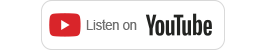 Listen on YouTube